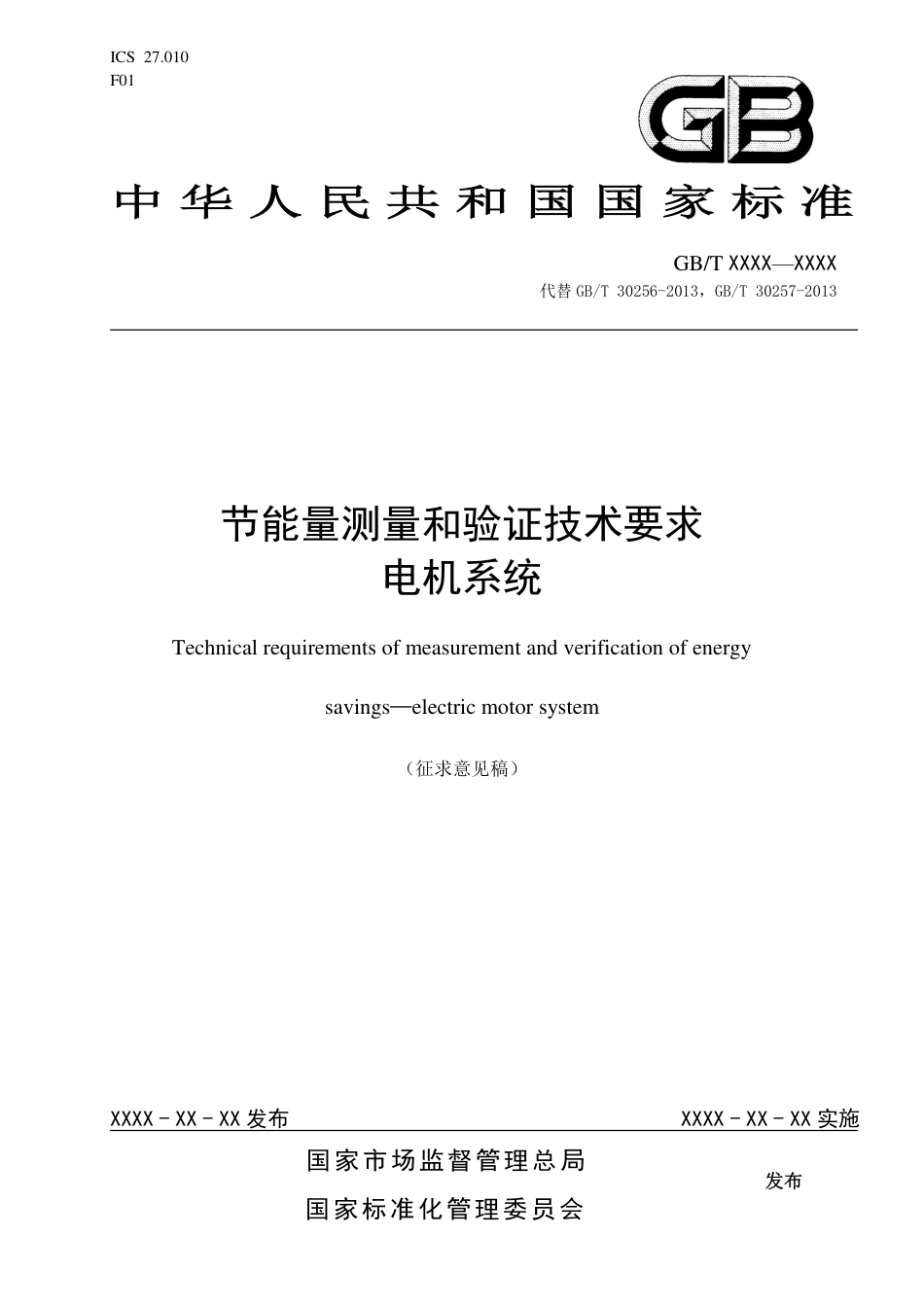 ICS 27.010
F01

GB

中华人民共和国国家标准

GB/T XXXX—XXXX
代替 GB/T 30256-2013，GB/T 30257-2013

节能量测量和验证技术要求
电机系统

Technical requirements of measurement and verification of energy savings—electric motor system

（征求意见稿）

XXXX－XX－XX 发布

XXXX－XX－XX 实施

国家市场监督管理总局
国家标准化管理委员会

发布